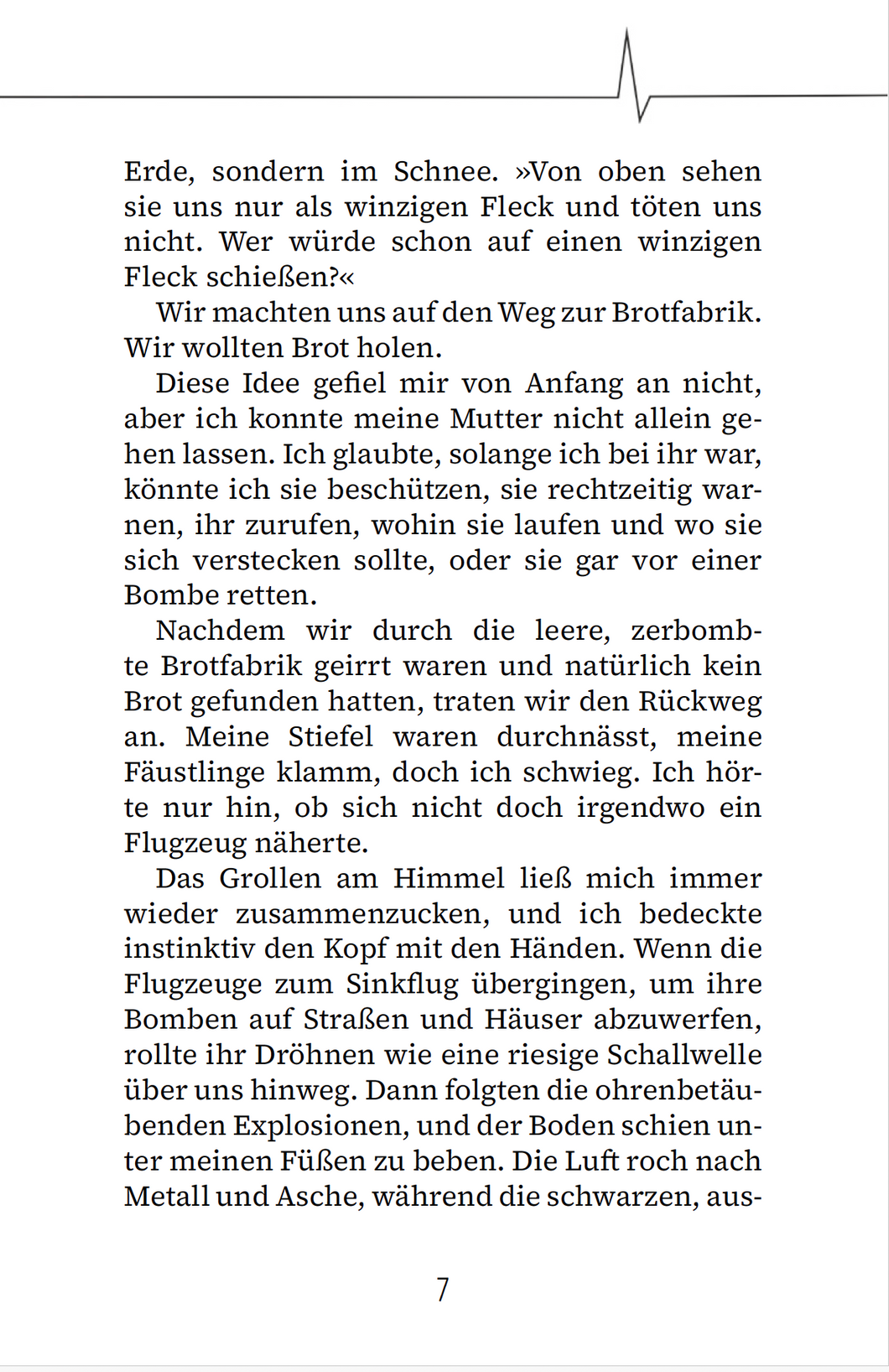 Erde, sondern im Schnee. »Von oben sehen sie uns nur als winzigen Fleck und töten uns nicht. Wer würde schon auf einen winzigen Fleck schießen?«

Wir machten uns auf den Weg zur Brotfabrik. Wir wollten Brot holen.

Diese Idee gefiel mir von Anfang an nicht, aber ich konnte meine Mutter nicht allein gehen lassen. Ich glaubte, solange ich bei ihr war, könnte ich sie beschützen, sie rechtzeitig warnen, ihr zurufen, wohin sie laufen und wo sie sich verstecken sollte, oder sie gar vor einer Bombe retten.

Nachdem wir durch die leere, zerbombte Brotfabrik geirrt waren und natürlich kein Brot gefunden hatten, traten wir den Rückweg an. Meine Stiefel waren durchnässt, meine Fäustlinge klamm, doch ich schwieg. Ich hörte nur hin, ob sich nicht doch irgendwo ein Flugzeug näherte.

Das Grollen am Himmel ließ mich immer wieder zusammenzucken, und ich bedeckte instinktiv den Kopf mit den Händen. Wenn die Flugzeuge zum Sinkflug übergingen, um ihre Bomben auf Straßen und Häuser abzuwerfen, rollte ihr Dröhnen wie eine riesige Schallwelle über uns hinweg. Dann folgten die ohrenbetäubenden Explosionen, und der Boden schien unter meinen Füßen zu beben. Die Luft roch nach Metall und Asche, während die schwarzen, aus-

7